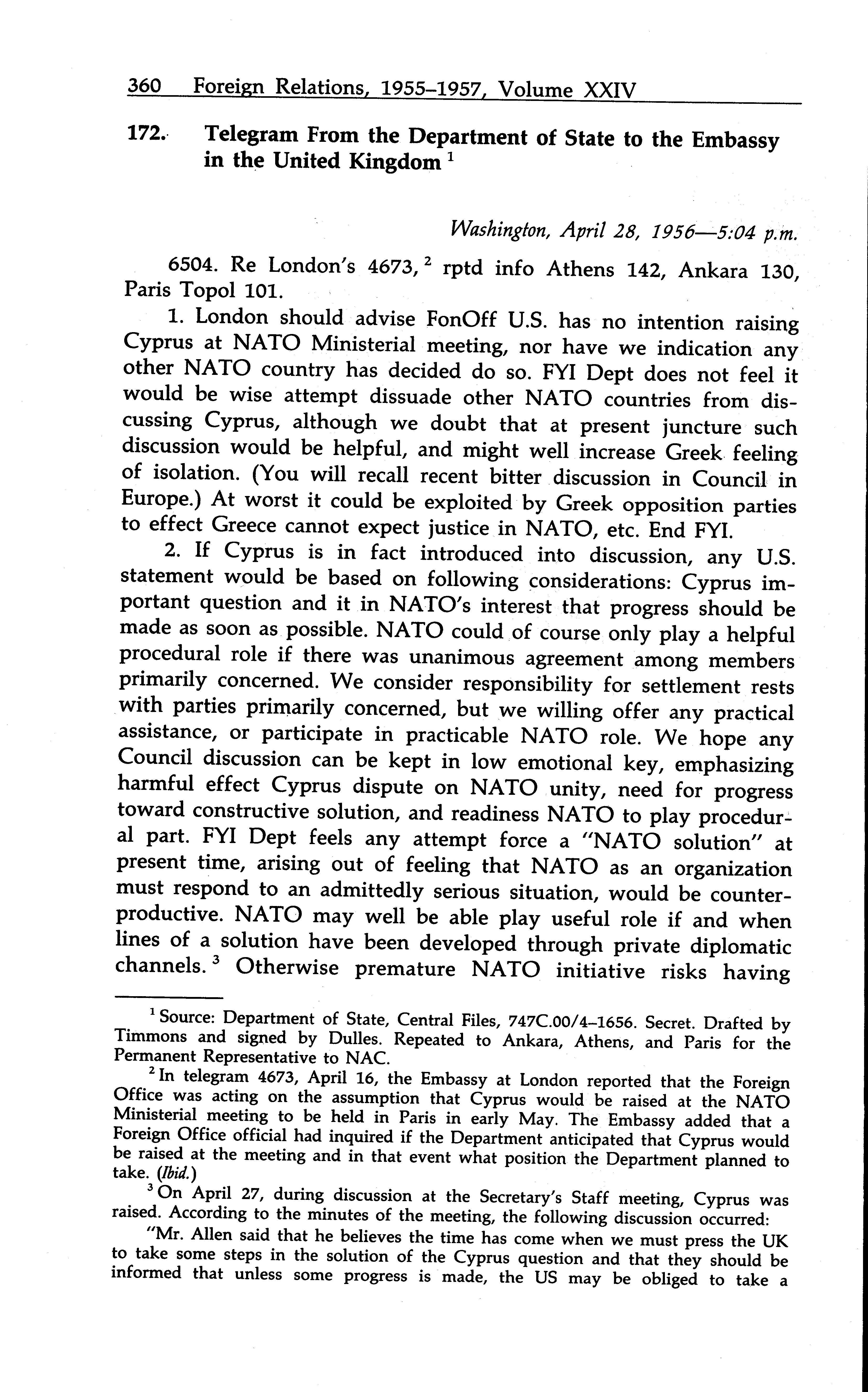 360 Foreign Relations, 1955–1957, Volume XXIV

172. Telegram From the Department of State to the Embassy in the United Kingdom $^1$

Washington, April 28, 1956—5:04 p.m.

6504. Re London's 4673, $^2$ rptd info Athens 142, Ankara 130, Paris Topol 101.

1. London should advise FonOff U.S. has no intention raising Cyprus at NATO Ministerial meeting, nor have we indication any other NATO country has decided do so. FYI Dept does not feel it would be wise attempt dissuade other NATO countries from discussing Cyprus, although we doubt that at present juncture such discussion would be helpful, and might well increase Greek feeling of isolation. (You will recall recent bitter discussion in Council in Europe.) At worst it could be exploited by Greek opposition parties to effect Greece cannot expect justice in NATO, etc. End FYI.

2. If Cyprus is in fact introduced into discussion, any U.S. statement would be based on following considerations: Cyprus important question and it in NATO's interest that progress should be made as soon as possible. NATO could of course only play a helpful procedural role if there was unanimous agreement among members primarily concerned. We consider responsibility for settlement rests with parties primarily concerned, but we willing offer any practical assistance, or participate in practicable NATO role. We hope any Council discussion can be kept in low emotional key, emphasizing harmful effect Cyprus dispute on NATO unity, need for progress toward constructive solution, and readiness NATO to play procedural part. FYI Dept feels any attempt force a "NATO solution" at present time, arising out of feeling that NATO as an organization must respond to an admittedly serious situation, would be counterproductive. NATO may well be able play useful role if and when lines of a solution have been developed through private diplomatic channels. $^3$ Otherwise premature NATO initiative risks having

$^1$ Source: Department of State, Central Files, 747C.00/4–1656. Secret. Drafted by Timmons and signed by Dulles. Repeated to Ankara, Athens, and Paris for the Permanent Representative to NAC.

$^2$ In telegram 4673, April 16, the Embassy at London reported that the Foreign Office was acting on the assumption that Cyprus would be raised at the NATO Ministerial meeting to be held in Paris in early May. The Embassy added that a Foreign Office official had inquired if the Department anticipated that Cyprus would be raised at the meeting and in that event what position the Department planned to take. (Ibid.)

$^3$ On April 27, during discussion at the Secretary's Staff meeting, Cyprus was raised. According to the minutes of the meeting, the following discussion occurred:

"Mr. Allen said that he believes the time has come when we must press the UK to take some steps in the solution of the Cyprus question and that they should be informed that unless some progress is made, the US may be obliged to take a